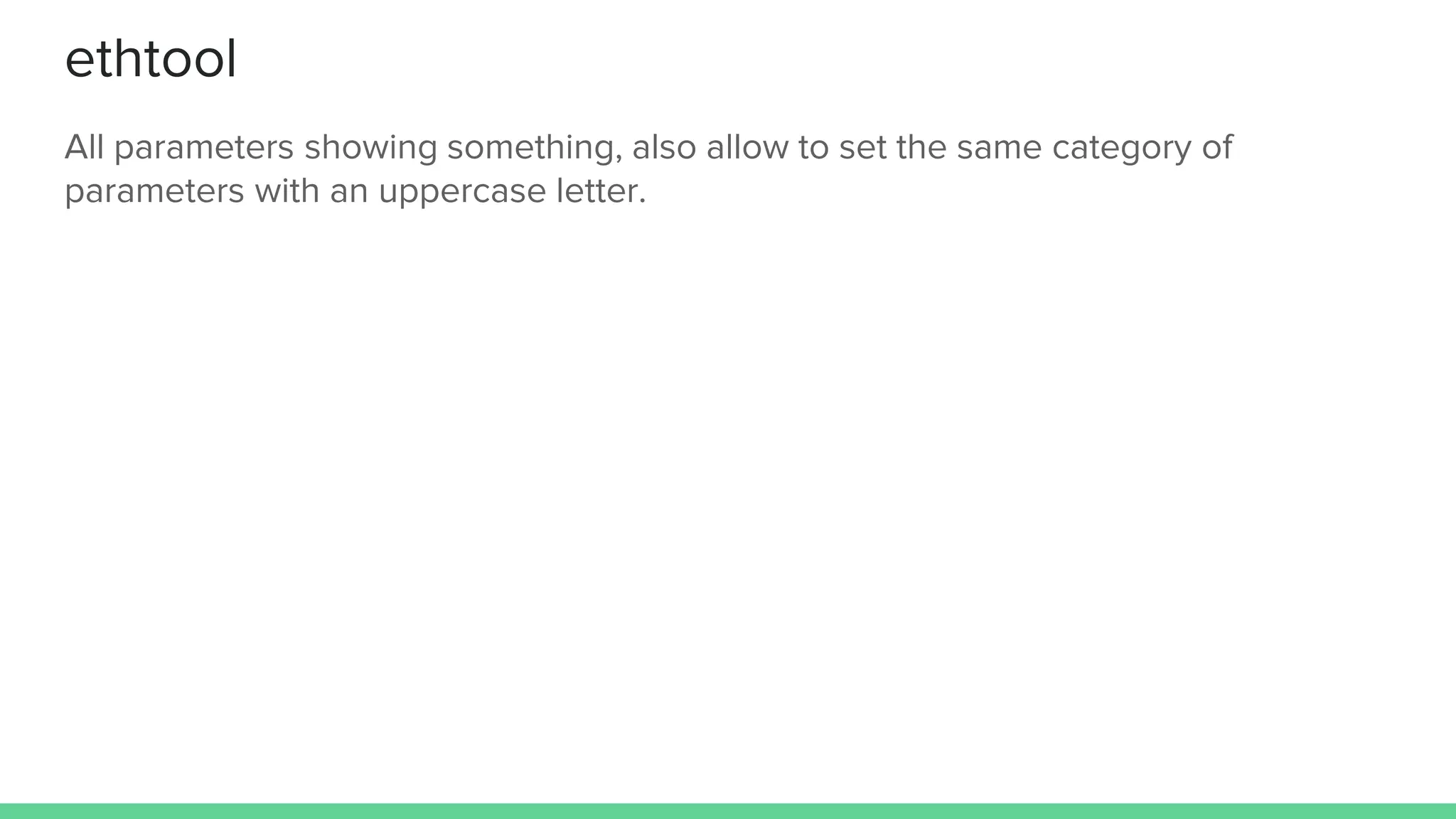 ethtool

All parameters showing something, also allow to set the same category of parameters with an uppercase letter.